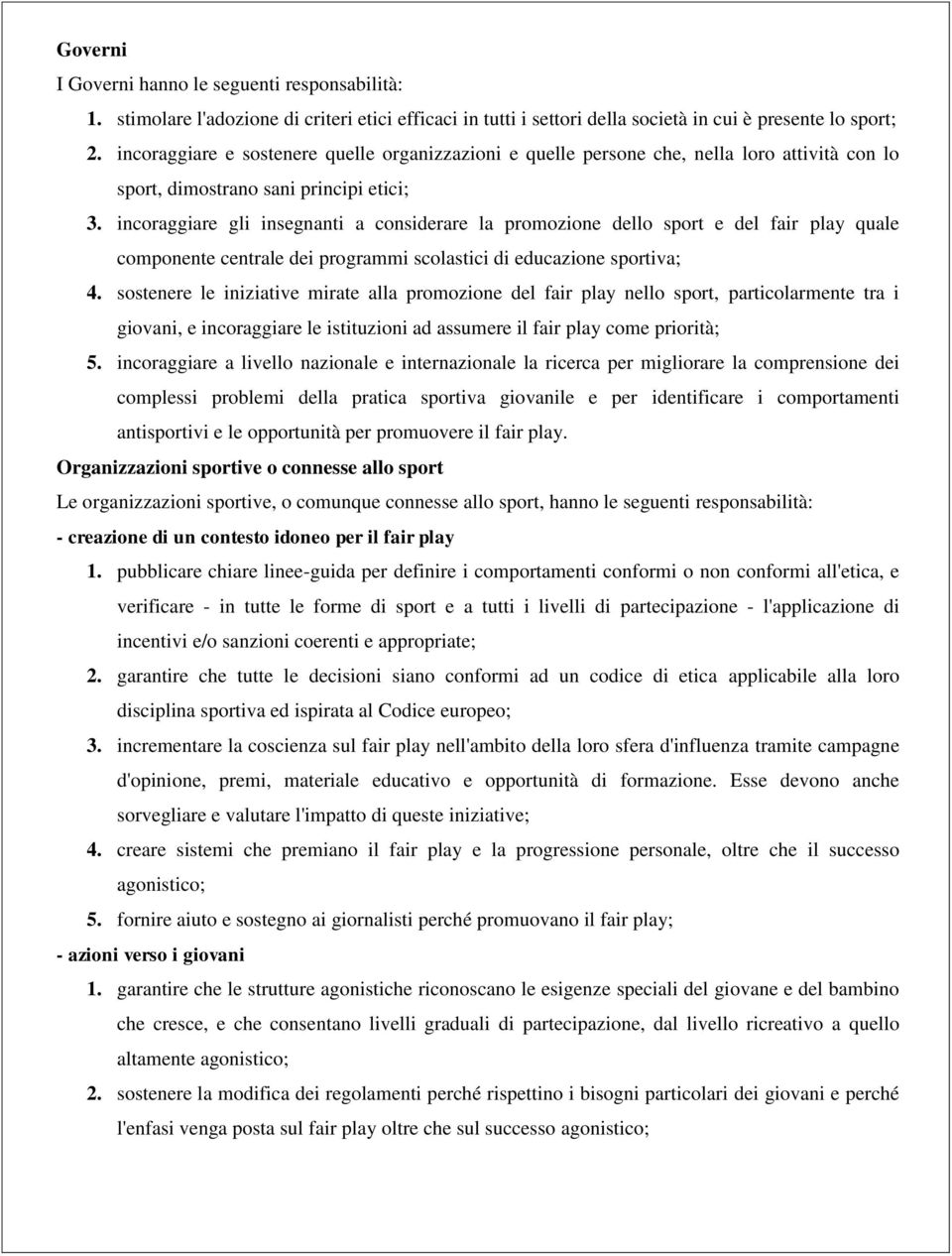 Governi

I Governi hanno le seguenti responsabilità:

1. stimolare l'adozione di criteri etici efficaci in tutti i settori della società in cui è presente lo sport;
2. incoraggiare e sostenere quelle organizzazioni e quelle persone che, nella loro attività con lo sport, dimostrano sani principi etici;
3. incoraggiare gli insegnanti a considerare la promozione dello sport e del fair play quale componente centrale dei programmi scolastici di educazione sportiva;
4. sostenere le iniziative mirate alla promozione del fair play nello sport, particolarmente tra i giovani, e incoraggiare le istituzioni ad assumere il fair play come priorità;
5. incoraggiare a livello nazionale e internazionale la ricerca per migliorare la comprensione dei complessi problemi della pratica sportiva giovanile e per identificare i comportamenti antisportivi e le opportunità per promuovere il fair play.

Organizzazioni sportive o connesse allo sport

Le organizzazioni sportive, o comunque connesse allo sport, hanno le seguenti responsabilità:

- creazione di un contesto idoneo per il fair play

1. pubblicare chiare linee-guida per definire i comportamenti conformi o non conformi all'etica, e verificare - in tutte le forme di sport e a tutti i livelli di partecipazione - l'applicazione di incentivi e/o sanzioni coerenti e appropriate;
2. garantire che tutte le decisioni siano conformi ad un codice di etica applicabile alla loro disciplina sportiva ed ispirata al Codice europeo;
3. incrementare la coscienza sul fair play nell'ambito della loro sfera d'influenza tramite campagne d'opinione, premi, materiale educativo e opportunità di formazione. Esse devono anche sorvegliare e valutare l'impatto di queste iniziative;
4. creare sistemi che premiano il fair play e la progressione personale, oltre che il successo agonistico;
5. fornire aiuto e sostegno ai giornalisti perché promuovano il fair play;

- azioni verso i giovani

1. garantire che le strutture agonistiche riconoscano le esigenze speciali del giovane e del bambino che cresce, e che consentano livelli graduali di partecipazione, dal livello ricreativo a quello altamente agonistico;
2. sostenere la modifica dei regolamenti perché rispettino i bisogni particolari dei giovani e perché l'enfasi venga posta sul fair play oltre che sul successo agonistico;